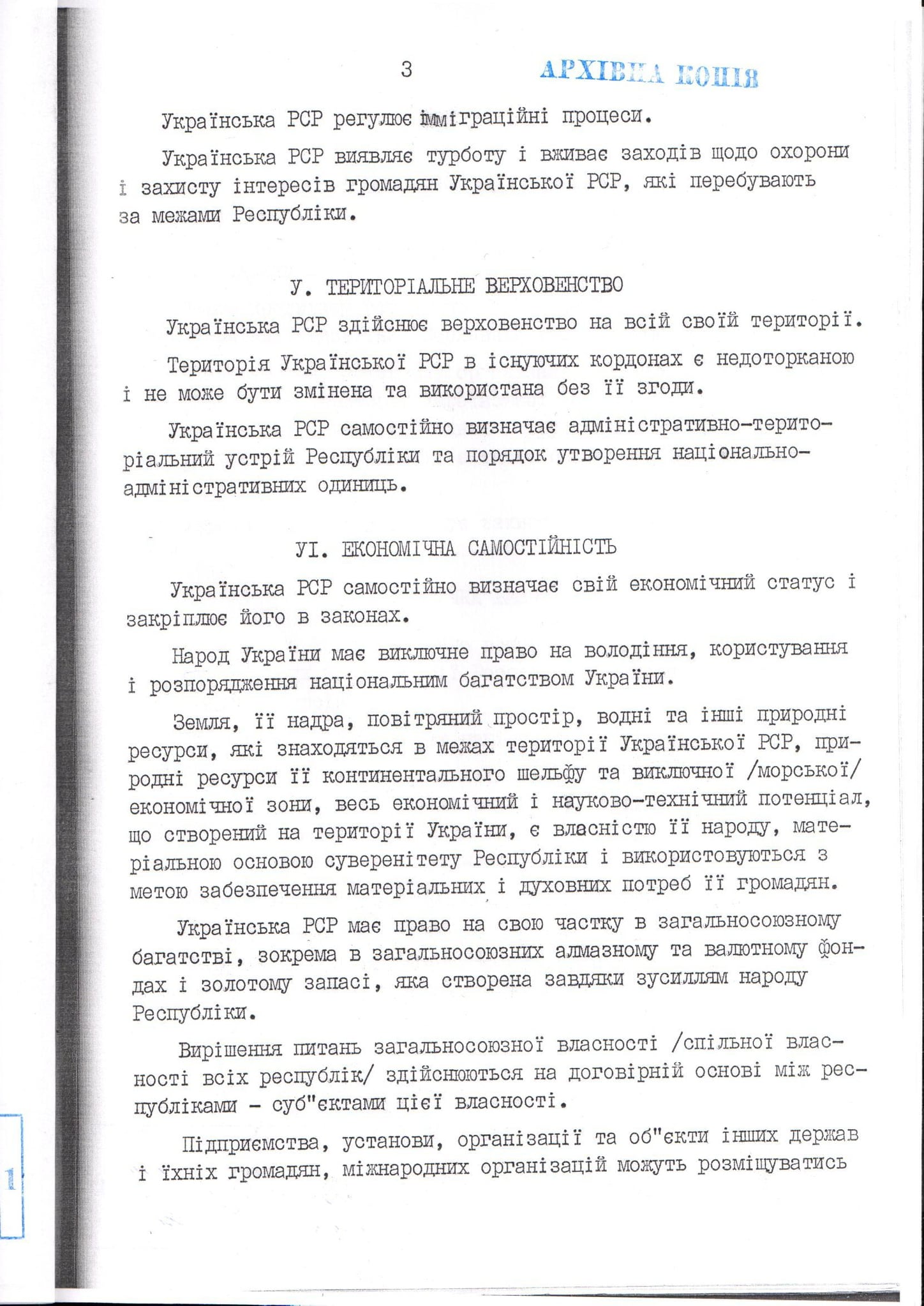 3

АРХІВНА КОПІЯ

Українська РСР регулює імміграційні процеси.

Українська РСР виявляє турботу і вживає заходів щодо охорони і захисту інтересів громадян Української РСР, які перебувають за межами Республіки.

У. ТЕРИТОРІАЛЬНЕ ВЕРХОВЕНСТВО

Українська РСР здійснює верховенство на всій своїй території.

Територія Української РСР в існуючих кордонах є недоторканою і не може бути змінена та використана без її згоди.

Українська РСР самостійно визначає адміністративно-територіальний устрій Республіки та порядок утворення національно-адміністративних одиниць.

УІ. ЕКОНОМІЧНА САМОСТІЙНІСТЬ

Українська РСР самостійно визначає свій економічний статус і закріплює його в законах.

Народ України має виключне право на володіння, користування і розпорядження національним багатством України.

Земля, її надра, повітряний простір, водні та інші природні ресурси, які знаходяться в межах території Української РСР, природні ресурси її континентального шельфу та виключної /морської/ економічної зони, весь економічний і науково-технічний потенціал, що створений на території України, є власністю її народу, матеріальною основою суверенітету Республіки і використовуються з метою забезпечення матеріальних і духовних потреб її громадян.

Українська РСР має право на свою частку в загальносоюзному багатстві, зокрема в загальносоюзних алмазному та валютному фондах і золотому запасі, яка створена завдяки зусиллям народу Республіки.

Вирішення питань загальносоюзної власності /спільної власності всіх республік/ здійснюються на договірній основі між республіками - суб"єктами цієї власності.

Підприємства, установи, організації та об"єкти інших держав і їхніх громадян, міжнародних організацій можуть розміщуватись

1